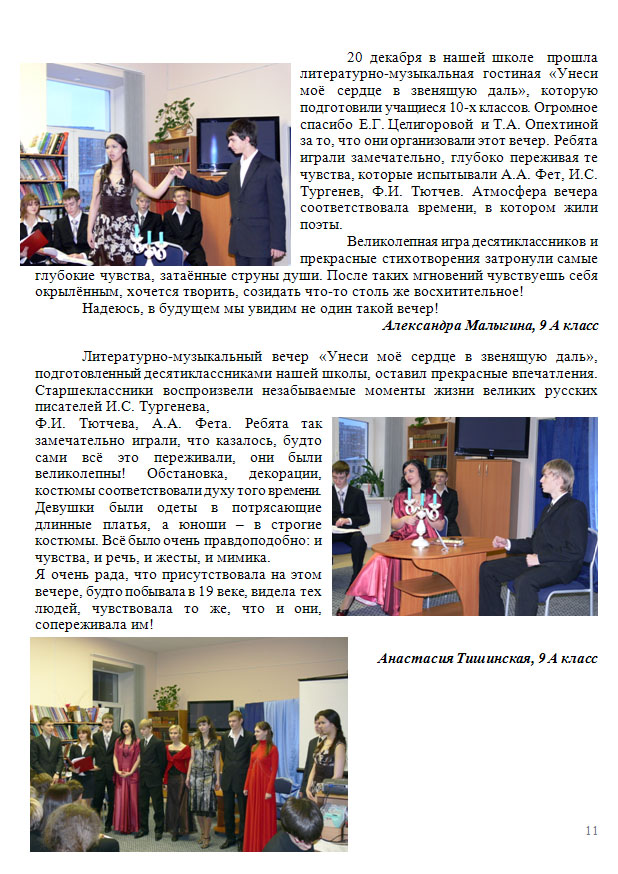 20 декабря в нашей школе прошла литературно-музыкальная гостиная «Унеси моё сердце в звенящую даль», которую подготовили учащиеся 10-х классов. Огромное спасибо Е.Г. Целигоровой и Т.А. Опехтиной за то, что они организовали этот вечер. Ребята играли замечательно, глубоко переживая те чувства, которые испытывали А.А. Фет, И.С. Тургенев, Ф.И. Тютчев. Атмосфера вечера соответствовала времени, в котором жили поэты.

Великолепная игра десятиклассников и прекрасные стихотворения затронули самые глубокие чувства, затаённые струны души. После таких мгновений чувствуешь себя окрылённым, хочется творить, созидать что-то столь же восхитительное!

Надеюсь, в будущем мы увидим не один такой вечер!

Александра Малыгина, 9 А класс

Литературно-музыкальный вечер «Унеси моё сердце в звенящую даль», подготовленный десятиклассниками нашей школы, оставил прекрасные впечатления. Старшеклассники воспроизвели незабываемые моменты жизни великих русских писателей И.С. Тургенева, Ф.И. Тютчева, А.А. Фета. Ребята так замечательно играли, что казалось, будто сами всё это переживали, они были великолепны! Обстановка, декорации, костюмы соответствовали духу того времени. Девушки были одеты в потрясающие длинные платья, а юноши – в строгие костюмы. Всё было очень правдоподобно: и чувства, и речь, и жесты, и мимика.

Я очень рада, что присутствовала на этом вечере, будто побывала в 19 веке, видела тех людей, чувствовала то же, что и они, сопереживала им!

Анастасия Тишинская, 9 А класс

11